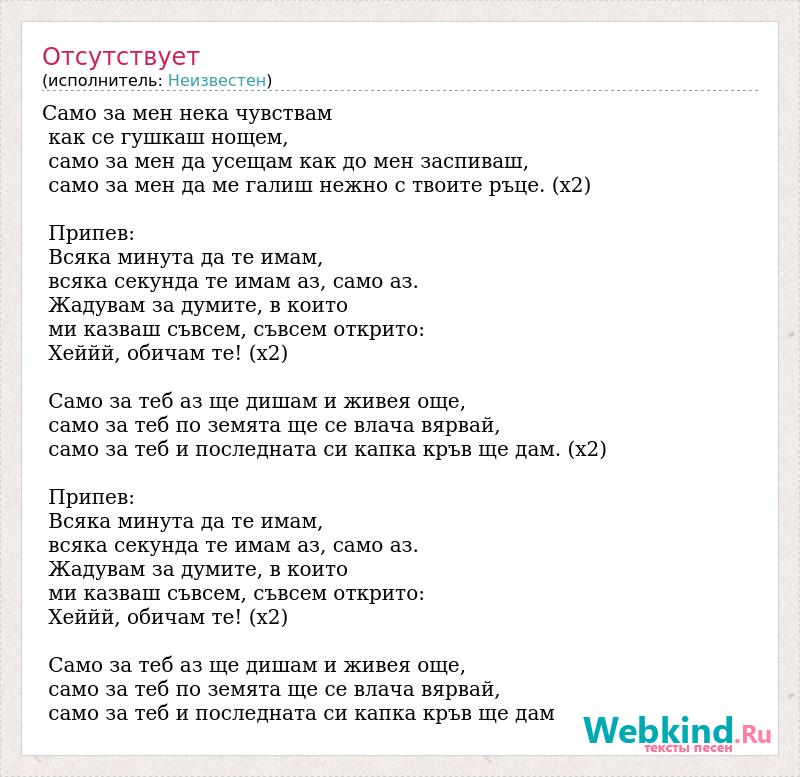 Отсутствует
(исполнитель: Неизвестен)

Само за мен нека чувствам
как се гушкаш нощем,
само за мен да усещам как до мен заспиваш,
само за мен да ме галиш нежно с твоите ръце. (х2)

Припев:
Всяка минута да те имам,
всяка секунда те имам аз, само аз.
Жадувам за думите, в които
ми казваш съвсем, съвсем открито:
Хеййй, обичам те! (х2)

Само за теб аз ще дишам и живея още,
само за теб по земята ще се влача вярвай,
само за теб и последната си капка кръв ще дам. (х2)

Припев:
Всяка минута да те имам,
всяка секунда те имам аз, само аз.
Жадувам за думите, в които
ми казваш съвсем, съвсем открито:
Хеййй, обичам те! (х2)

Само за теб аз ще дишам и живея още,
само за теб по земята ще се влача вярвай,
само за теб и последната си капка кръв ще дам

Webkind.Ru
тексты песен